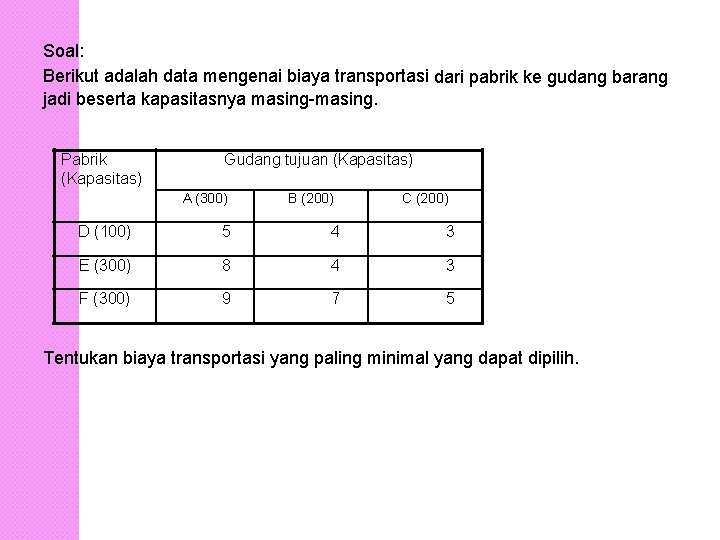 Soal:
Berikut adalah data mengenai biaya transportasi dari pabrik ke gudang barang jadi beserta kapasitasnya masing-masing.

| Pabrik (Kapasitas) | Gudang tujuan (Kapasitas) | | |
|---|---|---|---|
| | A (300) | B (200) | C (200) |
| D (100) | 5 | 4 | 3 |
| E (300) | 8 | 4 | 3 |
| F (300) | 9 | 7 | 5 |

Tentukan biaya transportasi yang paling minimal yang dapat dipilih.